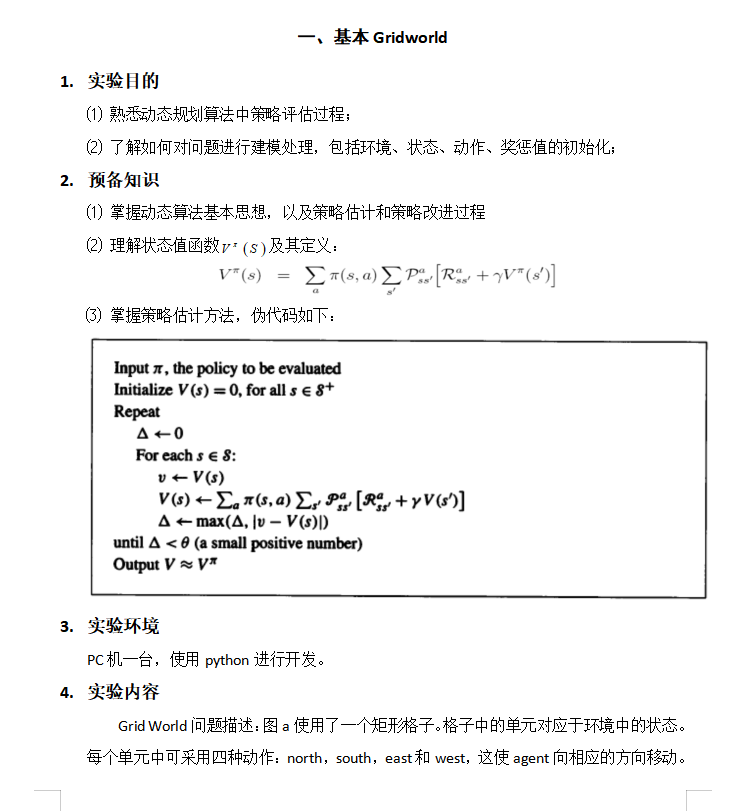 一、基本 Gridworld

1. 实验目的

⑴ 熟悉动态规划算法中策略评估过程；

⑵ 了解如何对问题进行建模处理，包括环境、状态、动作、奖惩值的初始化；

2. 预备知识

⑴ 掌握动态算法基本思想，以及策略估计和策略改进过程

⑵ 理解状态值函数$V^{\pi}(s)$及其定义：

$V^{\pi}(s) = \sum_{a} \pi(s,a) \sum_{s'} \mathcal{P}^{a}_{ss'} \left[ \mathcal{R}^{a}_{ss'} + \gamma V^{\pi}(s') \right]$

⑶ 掌握策略估计方法，伪代码如下：

Input $\pi$, the policy to be evaluated
Initialize $V(s) = 0$, for all $s \in \mathcal{S}^{+}$
Repeat
$\Delta \leftarrow 0$
For each $s \in \mathcal{S}$:
$v \leftarrow V(s)$
$V(s) \leftarrow \sum_{a} \pi(s,a) \sum_{s'} \mathcal{P}^{a}_{ss'} \left[ \mathcal{R}^{a}_{ss'} + \gamma V(s') \right]$
$\Delta \leftarrow \max(\Delta, |v - V(s)|)$
until $\Delta < \theta$ (a small positive number)
Output $V \approx V^{\pi}$

3. 实验环境

PC 机一台，使用 python 进行开发。

4. 实验内容

Grid World 问题描述：图 a 使用了一个矩形格子。格子中的单元对应于环境中的状态。每个单元中可采用四种动作：north，south，east 和 west，这使 agent 向相应的方向移动。